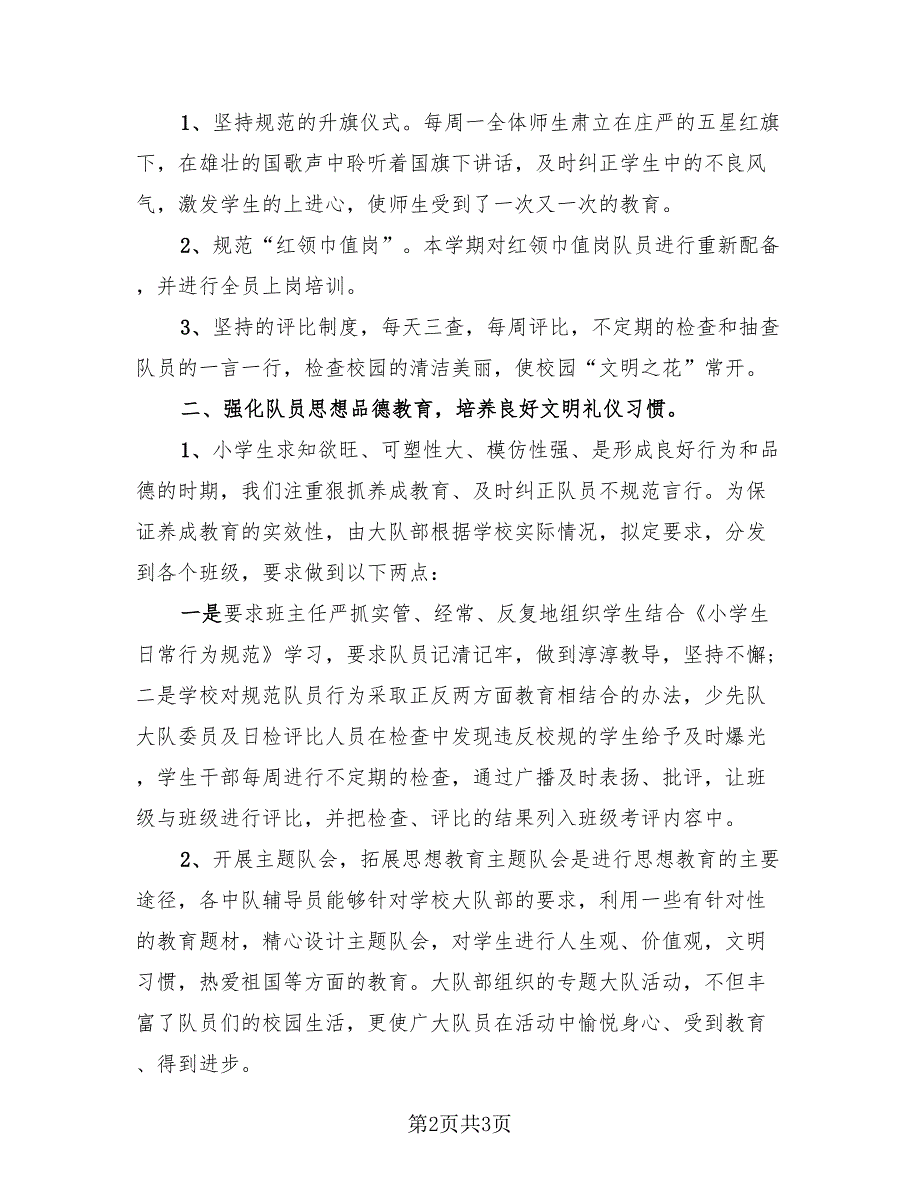 1、坚持规范的升旗仪式。每周一全体师生肃立在庄严的五星红旗下，在雄壮的国歌声中聆听着国旗下讲话，及时纠正学生中的不良风气，激发学生的上进心，使师生受到了一次又一次的教育。

2、规范“红领巾值岗”。本学期对红领巾值岗队员进行重新配备，并进行全员上岗培训。

3、坚持的评比制度，每天三查，每周评比，不定期的检查和抽查队员的一言一行，检查校园的清洁美丽，使校园“文明之花”常开。

二、强化队员思想品德教育，培养良好文明礼仪习惯。

1、小学生求知欲旺、可塑性大、模仿性强、是形成良好行为和品德的时期，我们注重狠抓养成教育、及时纠正队员不规范言行。为保证养成教育的实效性，由大队部根据学校实际情况，拟定要求，分发到各个班级，要求做到以下两点：

一是要求班主任严抓实管、经常、反复地组织学生结合《小学生日常行为规范》学习，要求队员记清记牢，做到淳淳教导，坚持不懈；二是学校对规范队员行为采取正反两方面教育相结合的办法，少先队大队委员及日检评比人员在检查中发现违反校规的学生给予及时爆光，学生干部每周进行不定期的检查，通过广播及时表扬、批评，让班级与班级进行评比，并把检查、评比的结果列入班级考评内容中。

2、开展主题队会，拓展思想教育主题队会是进行思想教育的主要途径，各中队辅导员能够针对学校大队部的要求，利用一些有针对性的教育题材，精心设计主题队会，对学生进行人生观、价值观，文明习惯，热爱祖国等方面的教育。大队部组织的专题大队活动，不但丰富了队员们的校园生活，更使广大队员在活动中愉悦身心、受到教育、得到进步。

第2页共3页